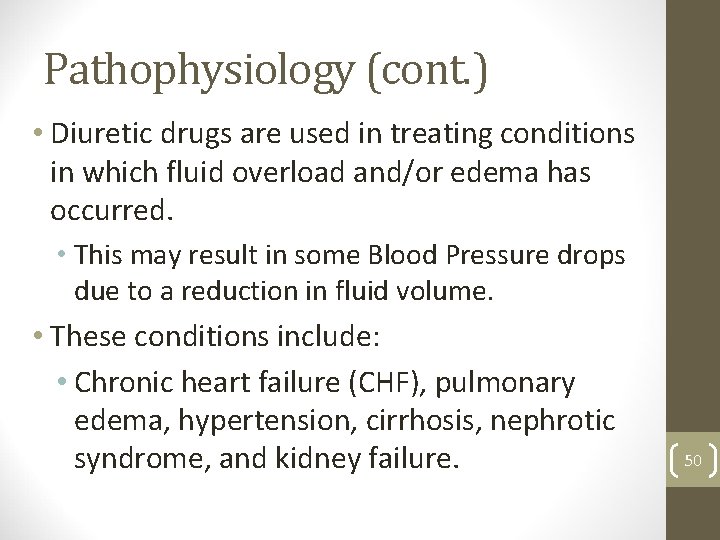 Pathophysiology (cont.)

• Diuretic drugs are used in treating conditions in which fluid overload and/or edema has occurred.

• This may result in some Blood Pressure drops due to a reduction in fluid volume.

• These conditions include:

• Chronic heart failure (CHF), pulmonary edema, hypertension, cirrhosis, nephrotic syndrome, and kidney failure.

50